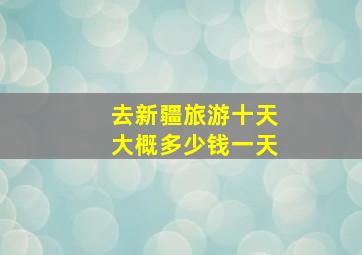 去新疆旅游十天
大概多少钱一天